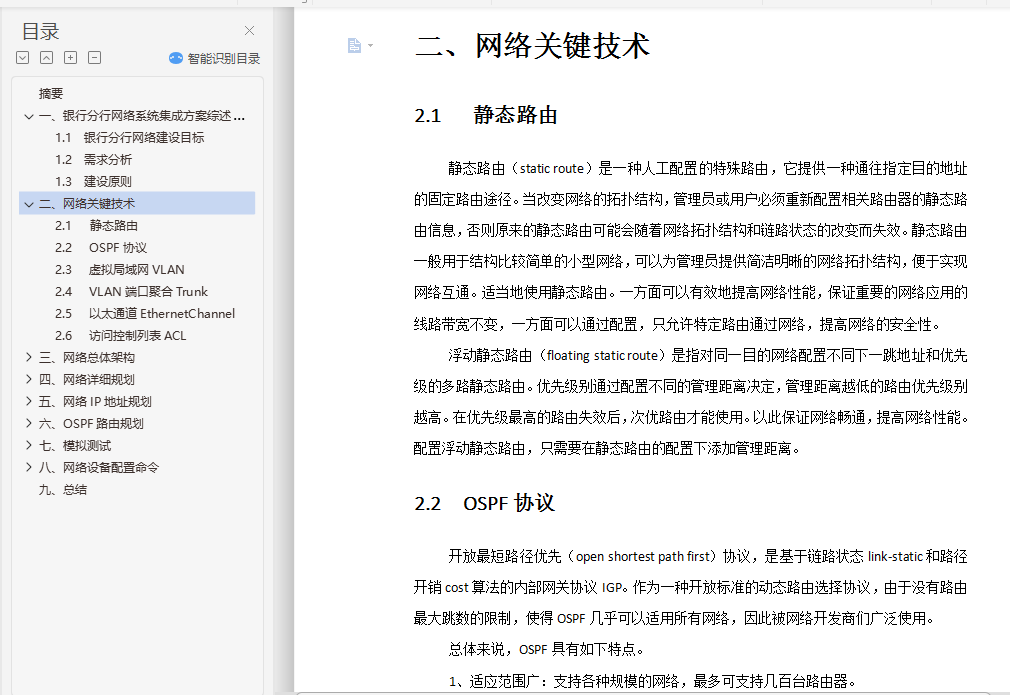 目录

智能识别目录

摘要
一、银行分行网络系统集成方案综述 ...
1.1 银行分行网络建设目标
1.2 需求分析
1.3 建设原则
二、网络关键技术
2.1 静态路由
2.2 OSPF 协议
2.3 虚拟局域网 VLAN
2.4 VLAN 端口聚合 Trunk
2.5 以太通道 EthernetChannel
2.6 访问控制列表 ACL
三、网络总体架构
四、网络详细规划
五、网络 IP 地址规划
六、OSPF 路由规划
七、模拟测试
八、网络设备配置命令
九、总结

二、网络关键技术

2.1 静态路由

静态路由（static route）是一种人工配置的特殊路由，它提供一种通往指定目的地址的固定路由途径。当改变网络的拓扑结构，管理员或用户必须重新配置相关路由器的静态路由信息，否则原来的静态路由可能会随着网络拓扑结构和链路状态的改变而失效。静态路由一般用于结构比较简单的小型网络，可以为管理员提供简洁明晰的网络拓扑结构，便于实现网络互通。适当地使用静态路由。一方面可以有效地提高网络性能，保证重要的网络应用的线路带宽不变，一方面可以通过配置，只允许特定路由通过网络，提高网络的安全性。

浮动静态路由（floating static route）是指对同一目的网络配置不同下一跳地址和优先级的多路静态路由。优先级别通过配置不同的管理距离决定，管理距离越低的路由优先级别越高。在优先级最高的路由失效后，次优路由才能使用。以此保证网络畅通，提高网络性能。配置浮动静态路由，只需要在静态路由的配置下添加管理距离。

2.2 OSPF 协议

开放最短路径优先（open shortest path first）协议，是基于链路状态 link-static 和路径开销 cost 算法的内部网关协议 IGP。作为一种开放标准的动态路由选择协议，由于没有路由最大跳数的限制，使得 OSPF 几乎可以适用所有网络，因此被网络开发商们广泛使用。

总体来说，OSPF 具有如下特点。

1、适应范围广：支持各种规模的网络，最多可支持几百台路由器。